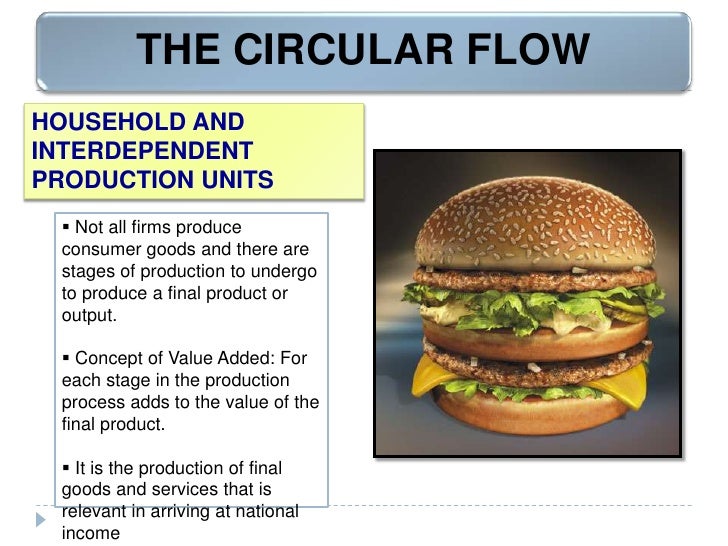 THE CIRCULAR FLOW

HOUSEHOLD AND INTERDEPENDENT PRODUCTION UNITS

▪ Not all firms produce consumer goods and there are stages of production to undergo to produce a final product or output.

▪ Concept of Value Added: For each stage in the production process adds to the value of the final product.

▪ It is the production of final goods and services that is relevant in arriving at national income